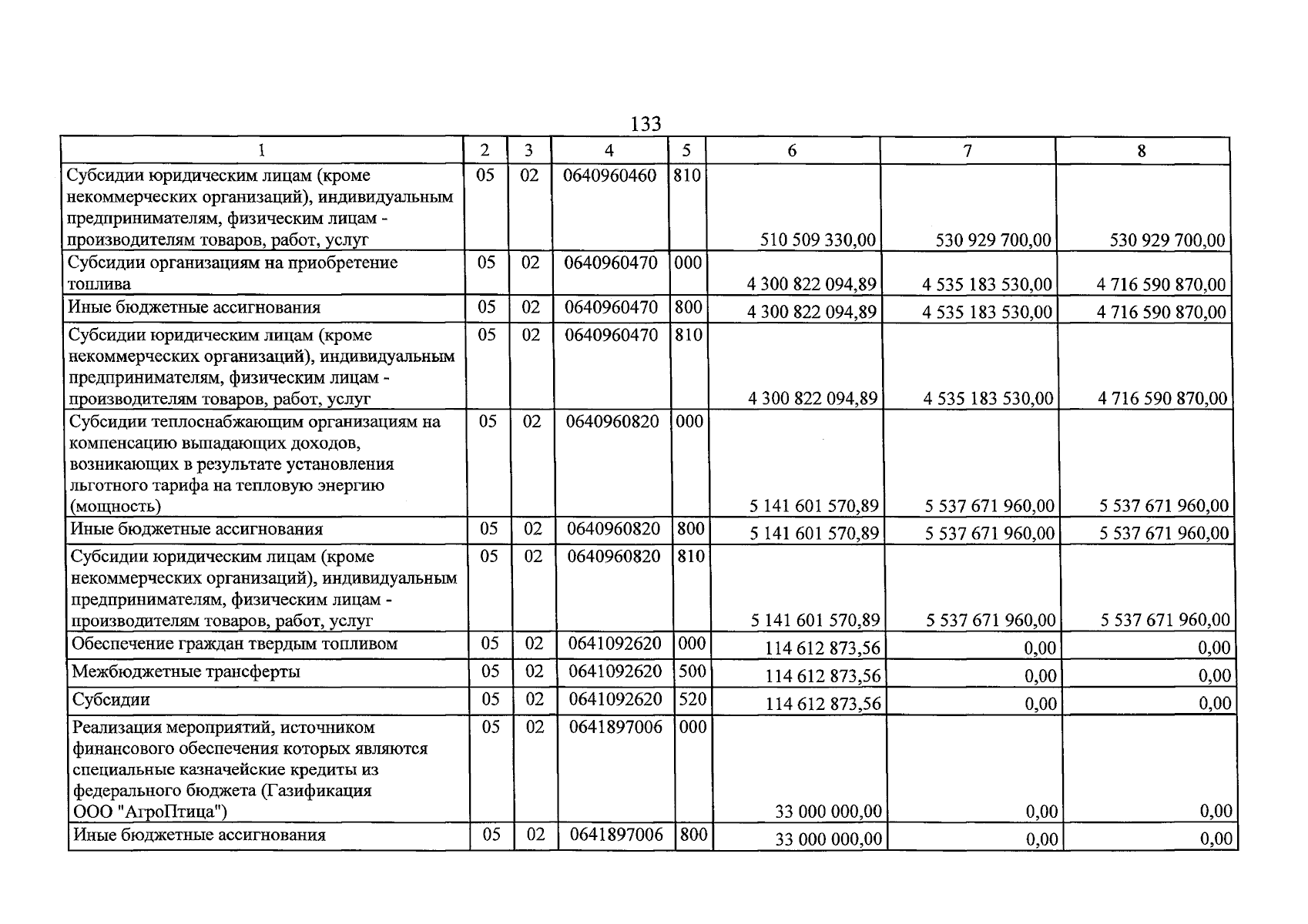 133

| 1 | 2 | 3 | 4 | 5 | 6 | 7 | 8 |
|---|---|---|---|---|---|---|---|
| Субсидии юридическим лицам (кроме некоммерческих организаций), индивидуальным предпринимателям, физическим лицам - производителям товаров, работ, услуг | 05 | 02 | 0640960460 | 810 | 510 509 330,00 | 530 929 700,00 | 530 929 700,00 |
| Субсидии организациям на приобретение топлива | 05 | 02 | 0640960470 | 000 | 4 300 822 094,89 | 4 535 183 530,00 | 4 716 590 870,00 |
| Иные бюджетные ассигнования | 05 | 02 | 0640960470 | 800 | 4 300 822 094,89 | 4 535 183 530,00 | 4 716 590 870,00 |
| Субсидии юридическим лицам (кроме некоммерческих организаций), индивидуальным предпринимателям, физическим лицам - производителям товаров, работ, услуг | 05 | 02 | 0640960470 | 810 | 4 300 822 094,89 | 4 535 183 530,00 | 4 716 590 870,00 |
| Субсидии теплоснабжающим организациям на компенсацию выпадающих доходов, возникающих в результате установления льготного тарифа на тепловую энергию (мощность) | 05 | 02 | 0640960820 | 000 | 5 141 601 570,89 | 5 537 671 960,00 | 5 537 671 960,00 |
| Иные бюджетные ассигнования | 05 | 02 | 0640960820 | 800 | 5 141 601 570,89 | 5 537 671 960,00 | 5 537 671 960,00 |
| Субсидии юридическим лицам (кроме некоммерческих организаций), индивидуальным предпринимателям, физическим лицам - производителям товаров, работ, услуг | 05 | 02 | 0640960820 | 810 | 5 141 601 570,89 | 5 537 671 960,00 | 5 537 671 960,00 |
| Обеспечение граждан твердым топливом | 05 | 02 | 0641092620 | 000 | 114 612 873,56 | 0,00 | 0,00 |
| Межбюджетные трансферты | 05 | 02 | 0641092620 | 500 | 114 612 873,56 | 0,00 | 0,00 |
| Субсидии | 05 | 02 | 0641092620 | 520 | 114 612 873,56 | 0,00 | 0,00 |
| Реализация мероприятий, источником финансового обеспечения которых являются специальные казначейские кредиты из федерального бюджета (Газификация ООО "АгроПтица") | 05 | 02 | 0641897006 | 000 | 33 000 000,00 | 0,00 | 0,00 |
| Иные бюджетные ассигнования | 05 | 02 | 0641897006 | 800 | 33 000 000,00 | 0,00 | 0,00 |